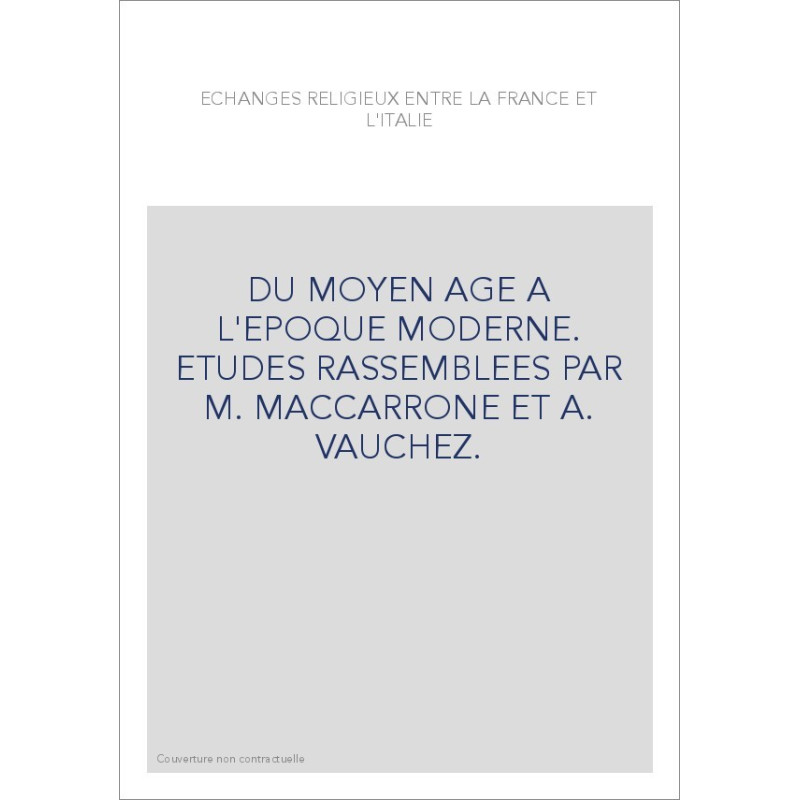 ECHANGES RELIGIEUX ENTRE LA FRANCE ET L'ITALIE

DU MOYEN AGE A L'EPOQUE MODERNE. ETUDES RASSEMBLEES PAR M. MACCARRONE ET A. VAUCHEZ.

Couverture non contractuelle